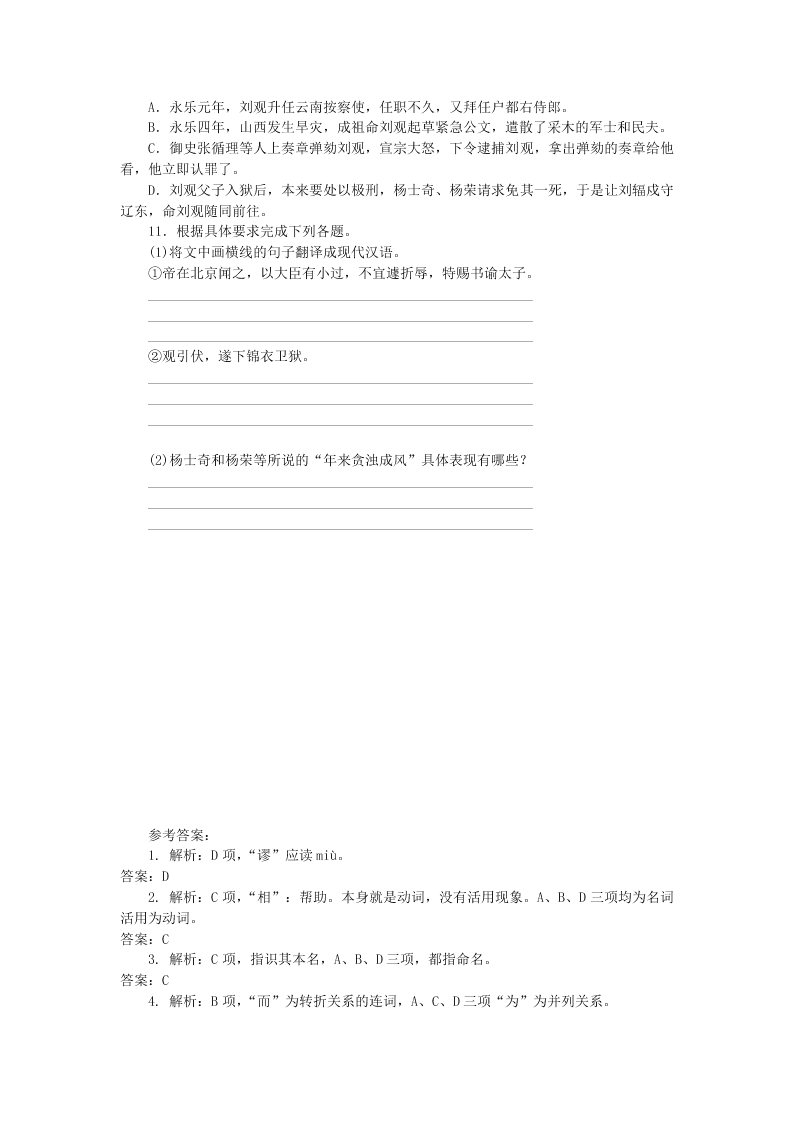 A．永乐元年，刘观升任云南按察使，任职不久，又拜任户都右侍郎。

B．永乐四年，山西发生旱灾，成祖命刘观起草紧急公文，遣散了采木的军士和民夫。

C．御史张循理等人上奏章弹劾刘观，宣宗大怒，下令逮捕刘观，拿出弹劾的奏章给他看，他立即认罪了。

D．刘观父子入狱后，本来要处以极刑，杨士奇、杨荣请求免其一死，于是让刘辐戍守辽东，命刘观随同前往。

11．根据具体要求完成下列各题。

(1)将文中画横线的句子翻译成现代汉语。

①帝在北京闻之，以大臣有小过，不宜遽折辱，特赐书谕太子。

②观引伏，遂下锦衣卫狱。

(2)杨士奇和杨荣等所说的“年来贪浊成风”具体表现有哪些？

参考答案：

1．解析：D项，“谬”应读miù。
答案：D

2．解析：C项，“相”：帮助。本身就是动词，没有活用现象。A、B、D三项均为名词活用为动词。
答案：C

3．解析：C项，指识其本名，A、B、D三项，都指命名。
答案：C

4．解析：B项，“而”为转折关系的连词，A、C、D三项“为”为并列关系。